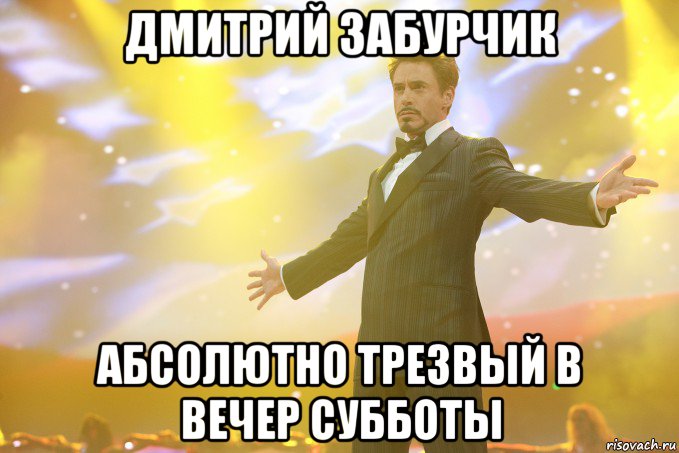 ДМИТРИЙ ЗАБУРЧИК

АБСОЛЮТНО ТРЕЗВЫЙ В ВЕЧЕР СУББОТЫ

risovach.ru